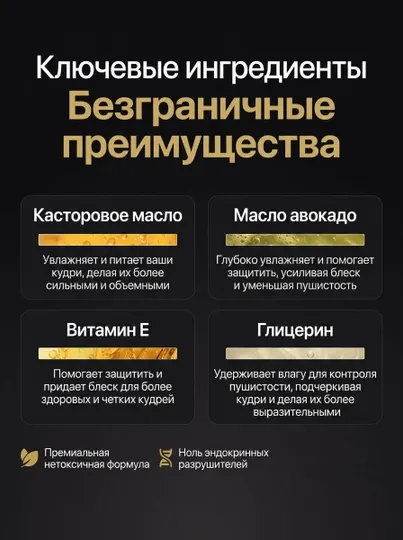 Ключевые ингредиенты
Безграничные преимущества

Касторовое масло

Увлажняет и питает ваши кудри, делая их более сильными и объемными

Масло авокадо

Глубоко увлажняет и помогает защитить, усиливая блеск и уменьшая пушистость

Витамин Е

Помогает защитить и придает блеск для более здоровых и четких кудрей

Глицерин

Удерживает влагу для контроля пушистости, подчеркивая кудри и делая их более выразительными

Премиальная нетоксичная формула

Ноль эндокринных разрушителей